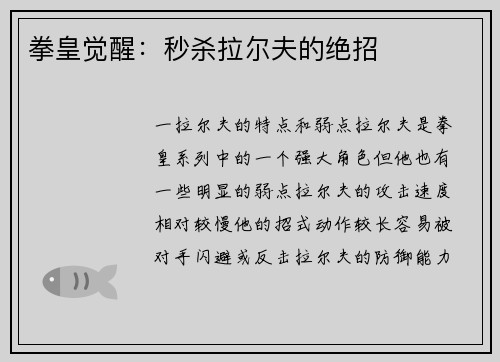 拳皇觉醒：秒杀拉尔夫的绝招

一拉尔夫的特点和弱点拉尔夫是拳皇系列中的一个强大角色但他也有一些明显的弱点拉尔夫的攻击速度相对较慢他的招式动作较长容易被对手闪避或反击拉尔夫的防御能力